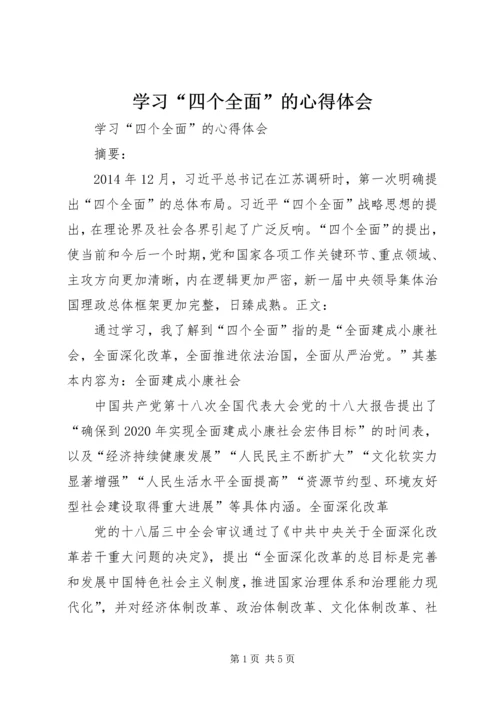 学习“四个全面”的心得体会

学习“四个全面”的心得体会

摘要：

2014年12月，习近平总书记在江苏调研时，第一次明确提出“四个全面”的总体布局。习近平“四个全面”战略思想的提出，在理论界及社会各界引起了广泛反响。“四个全面”的提出，使当前和今后一个时期，党和国家各项工作关键环节、重点领域、主攻方向更加清晰，内在逻辑更加严密，新一届中央领导集体治国理政总体框架更加完整，日臻成熟。正文：

通过学习，我了解到“四个全面”指的是“全面建成小康社会，全面深化改革，全面推进依法治国，全面从严治党。”其基本内容为：全面建成小康社会

中国共产党第十八次全国代表大会党的十八大报告提出了“确保到2020年实现全面建成小康社会宏伟目标”的时间表，以及“经济持续健康发展”“人民民主不断扩大”“文化软实力显著增强”“人民生活水平全面提高”“资源节约型、环境友好型社会建设取得重大进展”等具体内涵。全面深化改革

党的十八届三中全会审议通过了《中共中央关于全面深化改革若干重大问题的决定》，提出“全面深化改革的总目标是完善和发展中国特色社会主义制度，推进国家治理体系和治理能力现代化”，并对经济体制改革、政治体制改革、文化体制改革、社

第1页 共5页